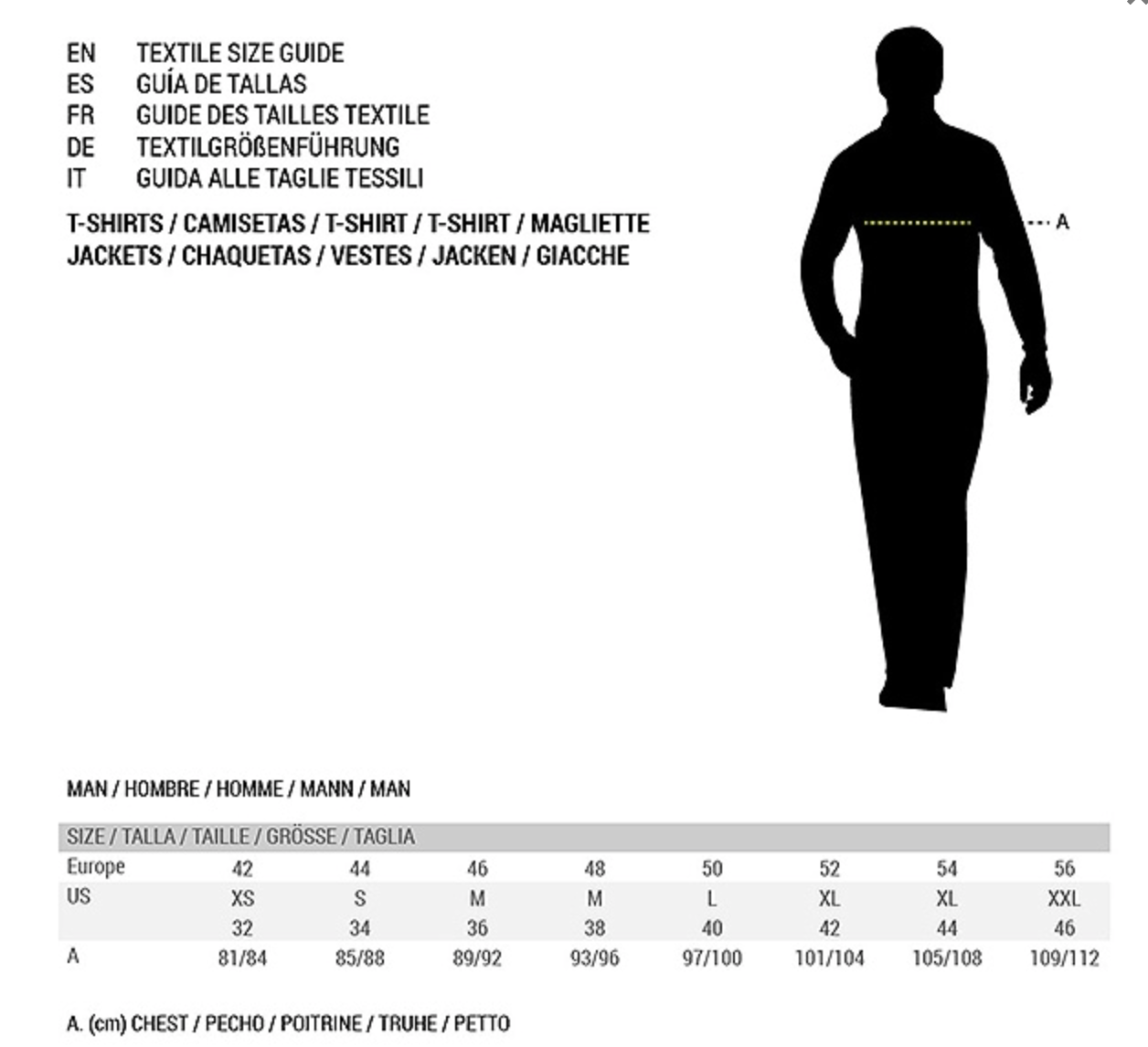 EN TEXTILE SIZE GUIDE
ES GUÍA DE TALLAS
FR GUIDE DES TAILLES TEXTILE
DE TEXTILGRÖßENFÜHRUNG
IT GUIDA ALLE TAGLIE TESSILI

T-SHIRTS / CAMISETAS / T-SHIRT / T-SHIRT / MAGLIETTE
JACKETS / CHAQUETAS / VESTES / JACKEN / GIACCHE

A

MAN / HOMBRE / HOMME / MANN / MAN

| SIZE / TALLA / TAILLE / GRÖSSE / TAGLIA | | | | | | | | |
|---|---|---|---|---|---|---|---|---|
| Europe | 42 | 44 | 46 | 48 | 50 | 52 | 54 | 56 |
| US | XS | S | M | M | L | XL | XL | XXL |
| | 32 | 34 | 36 | 38 | 40 | 42 | 44 | 46 |
| A | 81/84 | 85/88 | 89/92 | 93/96 | 97/100 | 101/104 | 105/108 | 109/112 |

A. (cm) CHEST / PECHO / POITRINE / TRUHE / PETTO